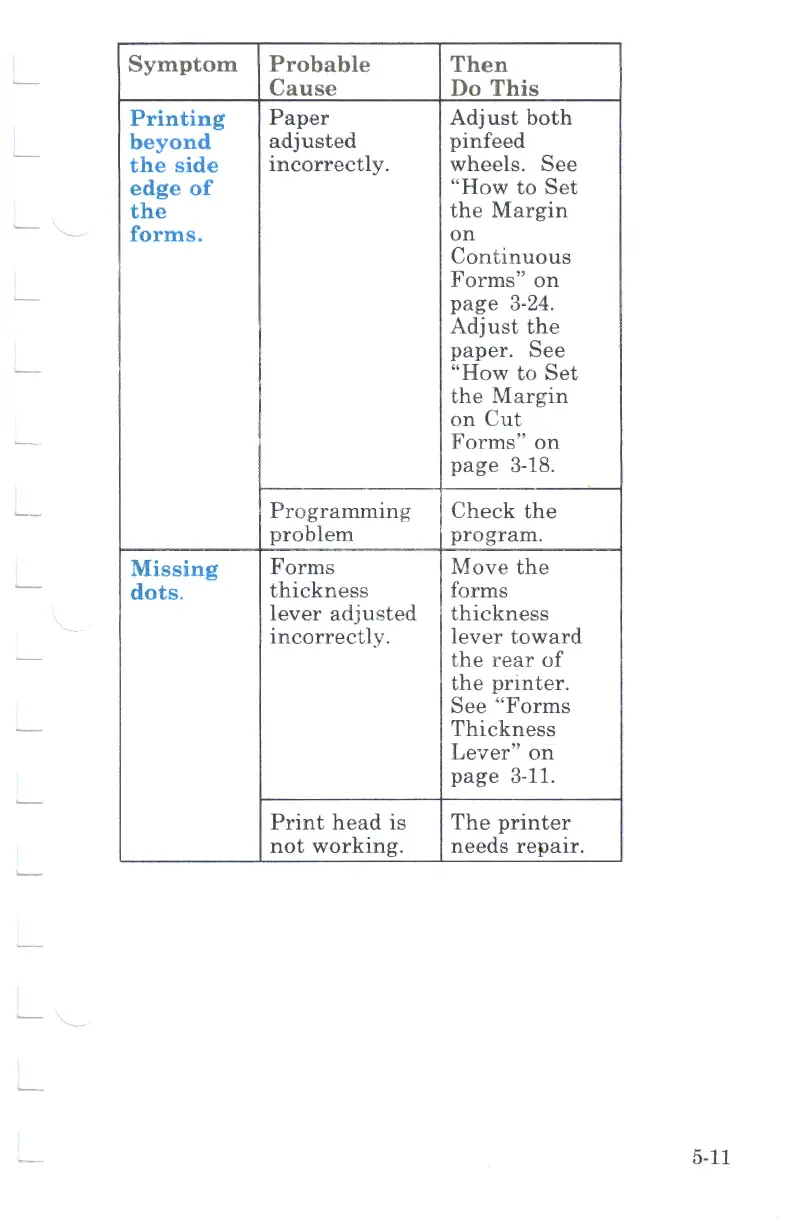 | Symptom | Probable Cause | Then Do This |
|---|---|---|
| Printing beyond the side edge of the forms. | Paper adjusted incorrectly. | Adjust both pinfeed wheels. See "How to Set the Margin on Continuous Forms" on page 3-24. Adjust the paper. See "How to Set the Margin on Cut Forms" on page 3-18. |
| | Programming problem | Check the program. |
| Missing dots. | Forms thickness lever adjusted incorrectly. | Move the forms thickness lever toward the rear of the printer. See "Forms Thickness Lever" on page 3-11. |
| | Print head is not working. | The printer needs repair. |

5-11